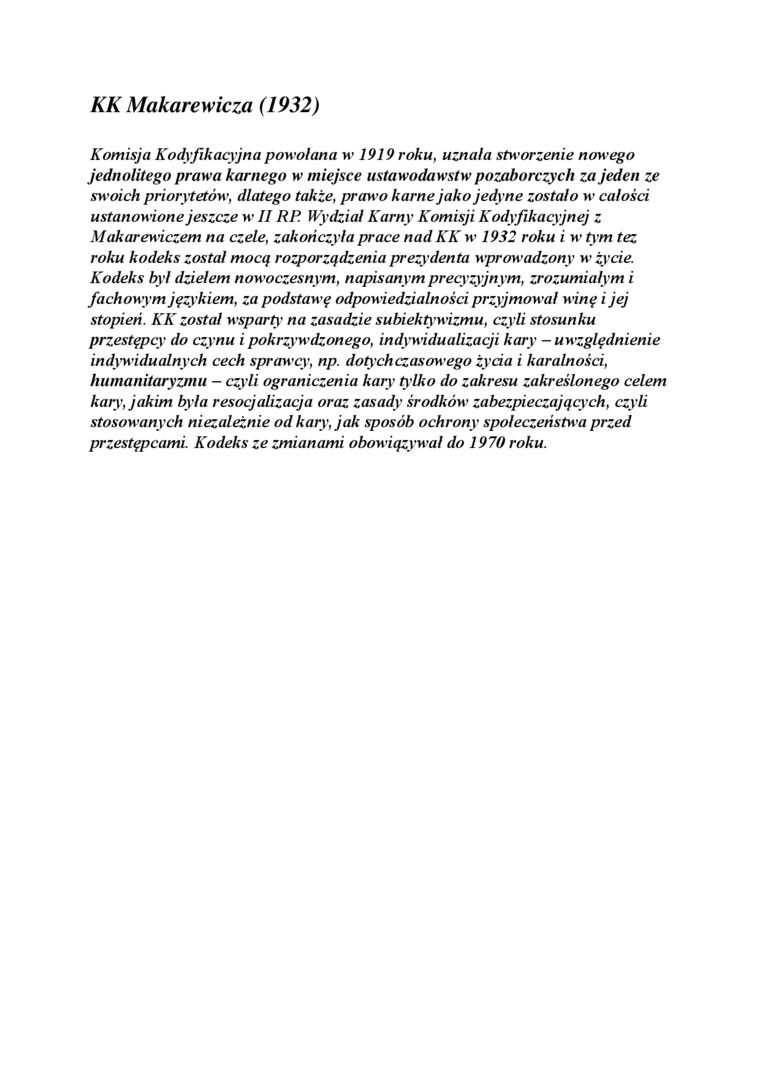 KK Makarewicza (1932)

Komisja Kodyfikacyjna powołana w 1919 roku, uznała stworzenie nowego jednolitego prawa karnego w miejsce ustawodawstw pozaborczych za jeden ze swoich priorytetów, dlatego także, prawo karne jako jedyne zostało w całości ustanowione jeszcze w II RP. Wydział Karny Komisji Kodyfikacyjnej z Makarewiczem na czele, zakończyła prace nad KK w 1932 roku i w tym tez roku kodeks został mocą rozporządzenia prezydenta wprowadzony w życie. Kodeks był dziełem nowoczesnym, napisanym precyzyjnym, zrozumiałym i fachowym językiem, za podstawę odpowiedzialności przyjmował winę i jej stopień. KK został wsparty na zasadzie subiektywizmu, czyli stosunku przestępcy do czynu i pokrzywdzonego, indywidualizacji kary – uwzględnienie indywidualnych cech sprawcy, np. dotychczasowego życia i karalności, humanitaryzmu – czyli ograniczenia kary tylko do zakresu zakreślonego celem kary, jakim była resocjalizacja oraz zasady środków zabezpieczających, czyli stosowanych niezależnie od kary, jak sposób ochrony społeczeństwa przed przestępcami. Kodeks ze zmianami obowiązywał do 1970 roku.